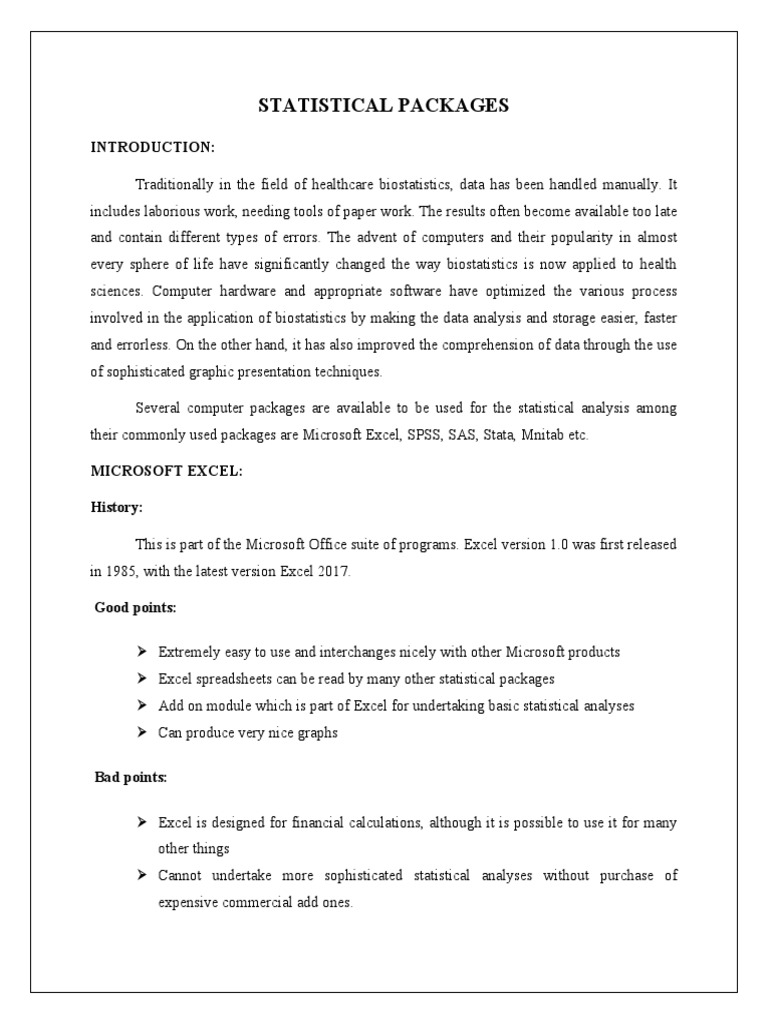 STATISTICAL PACKAGES

INTRODUCTION:

Traditionally in the field of healthcare biostatistics, data has been handled manually. It includes laborious work, needing tools of paper work. The results often become available too late and contain different types of errors. The advent of computers and their popularity in almost every sphere of life have significantly changed the way biostatistics is now applied to health sciences. Computer hardware and appropriate software have optimized the various process involved in the application of biostatistics by making the data analysis and storage easier, faster and errorless. On the other hand, it has also improved the comprehension of data through the use of sophisticated graphic presentation techniques.

Several computer packages are available to be used for the statistical analysis among their commonly used packages are Microsoft Excel, SPSS, SAS, Stata, Mnitab etc.

MICROSOFT EXCEL:

History:

This is part of the Microsoft Office suite of programs. Excel version 1.0 was first released in 1985, with the latest version Excel 2017.

Good points:

➢ Extremely easy to use and interchanges nicely with other Microsoft products
➢ Excel spreadsheets can be read by many other statistical packages
➢ Add on module which is part of Excel for undertaking basic statistical analyses
➢ Can produce very nice graphs

Bad points:

➢ Excel is designed for financial calculations, although it is possible to use it for many other things
➢ Cannot undertake more sophisticated statistical analyses without purchase of expensive commercial add ones.